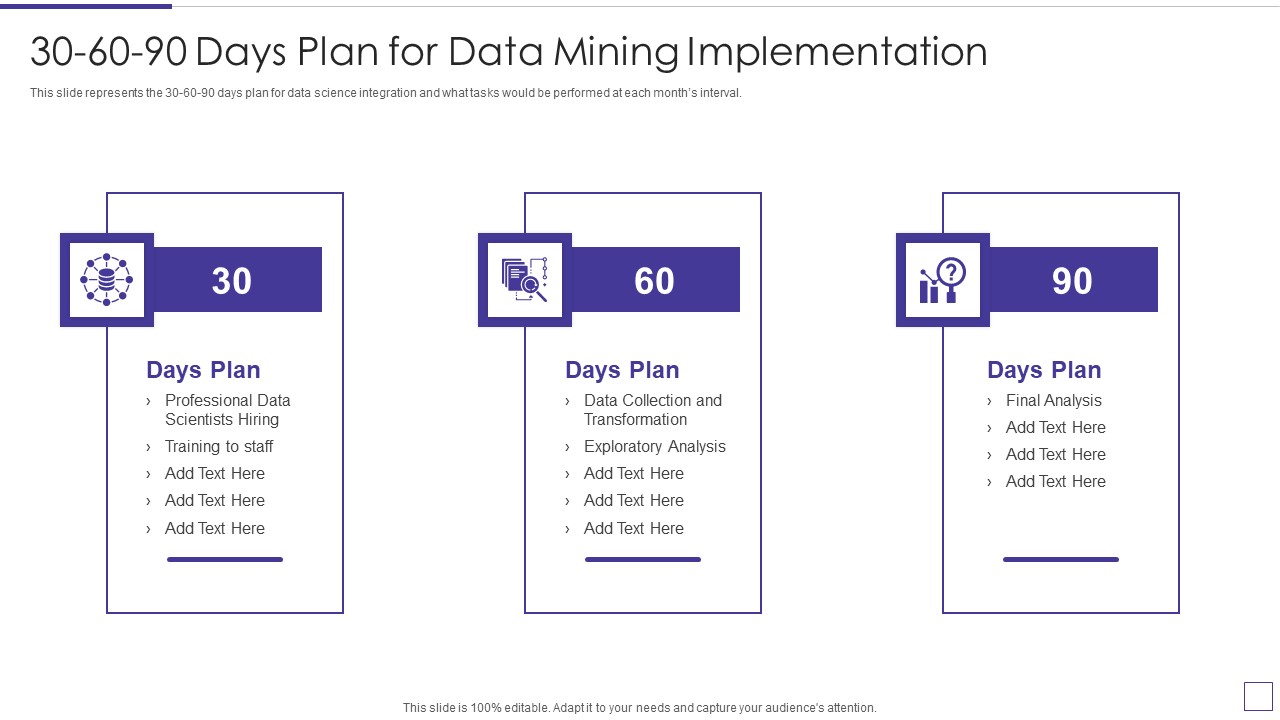 30-60-90 Days Plan for Data Mining Implementation

This slide represents the 30-60-90 days plan for data science integration and what tasks would be performed at each month's interval.

30

Days Plan

› Professional Data Scientists Hiring
› Training to staff
› Add Text Here
› Add Text Here
› Add Text Here

60

Days Plan

› Data Collection and Transformation
› Exploratory Analysis
› Add Text Here
› Add Text Here
› Add Text Here

90

Days Plan

› Final Analysis
› Add Text Here
› Add Text Here
› Add Text Here

This slide is 100% editable. Adapt it to your needs and capture your audience's attention.